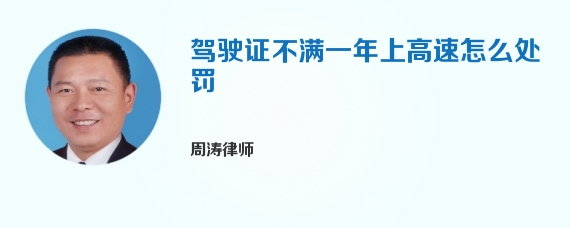 驾驶证不满一年上高速怎么处罚

周涛律师